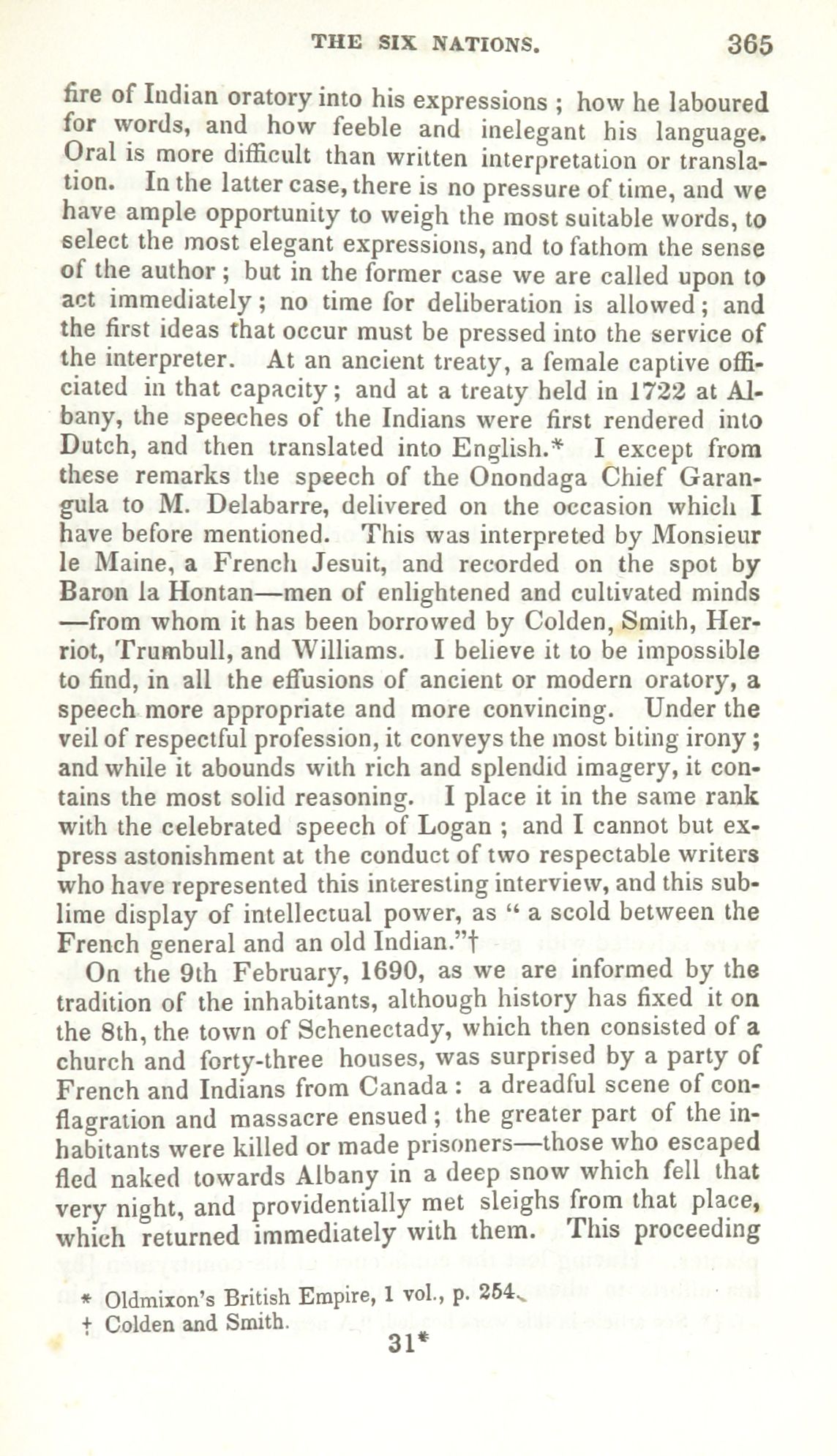 THE SIX NATIONS. 365

fire of Indian oratory into his expressions ; how he laboured for words, and how feeble and inelegant his language. Oral is more difficult than written interpretation or translation. In the latter case, there is no pressure of time, and we have ample opportunity to weigh the most suitable words, to select the most elegant expressions, and to fathom the sense of the author ; but in the former case we are called upon to act immediately ; no time for deliberation is allowed ; and the first ideas that occur must be pressed into the service of the interpreter. At an ancient treaty, a female captive officiated in that capacity ; and at a treaty held in 1722 at Albany, the speeches of the Indians were first rendered into Dutch, and then translated into English.* I except from these remarks the speech of the Onondaga Chief Garangula to M. Delabarre, delivered on the occasion which I have before mentioned. This was interpreted by Monsieur le Maine, a French Jesuit, and recorded on the spot by Baron la Hontan—men of enlightened and cultivated minds—from whom it has been borrowed by Colden, Smith, Herriot, Trumbull, and Williams. I believe it to be impossible to find, in all the effusions of ancient or modern oratory, a speech more appropriate and more convincing. Under the veil of respectful profession, it conveys the most biting irony ; and while it abounds with rich and splendid imagery, it contains the most solid reasoning. I place it in the same rank with the celebrated speech of Logan ; and I cannot but express astonishment at the conduct of two respectable writers who have represented this interesting interview, and this sublime display of intellectual power, as " a scold between the French general and an old Indian."†

On the 9th February, 1690, as we are informed by the tradition of the inhabitants, although history has fixed it on the 8th, the town of Schenectady, which then consisted of a church and forty-three houses, was surprised by a party of French and Indians from Canada : a dreadful scene of conflagration and massacre ensued ; the greater part of the inhabitants were killed or made prisoners—those who escaped fled naked towards Albany in a deep snow which fell that very night, and providentially met sleighs from that place, which returned immediately with them. This proceeding

* Oldmixon's British Empire, 1 vol., p. 254.
† Colden and Smith.

31*